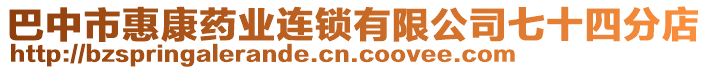 巴中市惠康药业连锁有限公司七十四分店
http://bzspringalerande.cn.coovee.com